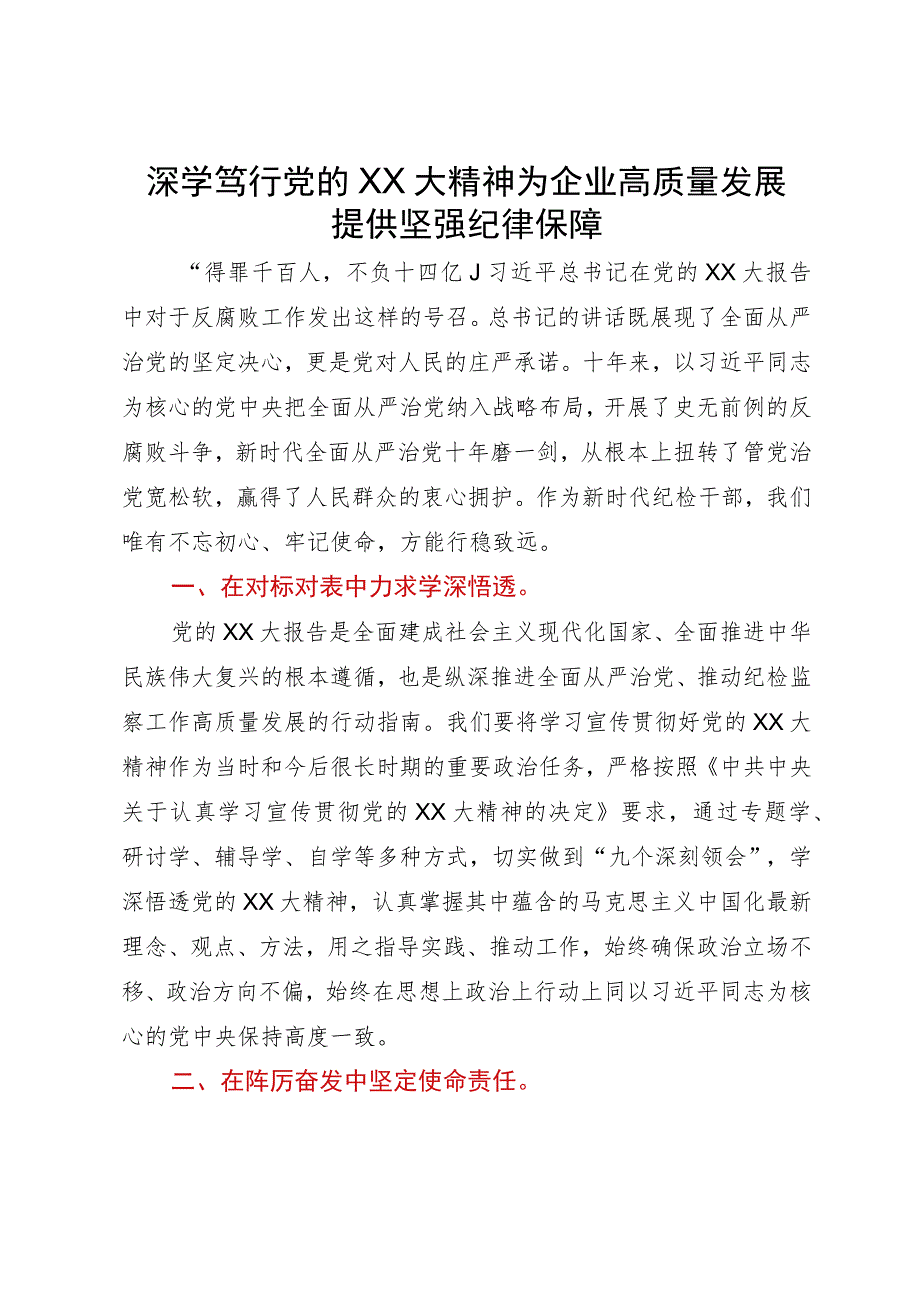 深学笃行党的XX大精神为企业高质量发展提供坚强纪律保障

“得罪千百人，不负十四亿J习近平总书记在党的XX大报告中对于反腐败工作发出这样的号召。总书记的讲话既展现了全面从严治党的坚定决心，更是党对人民的庄严承诺。十年来，以习近平同志为核心的党中央把全面从严治党纳入战略布局，开展了史无前例的反腐败斗争，新时代全面从严治党十年磨一剑，从根本上扭转了管党治党宽松软，赢得了人民群众的衷心拥护。作为新时代纪检干部，我们唯有不忘初心、牢记使命，方能行稳致远。

一、在对标对表中力求学深悟透。

党的XX大报告是全面建成社会主义现代化国家、全面推进中华民族伟大复兴的根本遵循，也是纵深推进全面从严治党、推动纪检监察工作高质量发展的行动指南。我们要将学习宣传贯彻好党的XX大精神作为当时和今后很长时期的重要政治任务，严格按照《中共中央关于认真学习宣传贯彻党的XX大精神的决定》要求，通过专题学、研讨学、辅导学、自学等多种方式，切实做到“九个深刻领会”，学深悟透党的XX大精神，认真掌握其中蕴含的马克思主义中国化最新理念、观点、方法，用之指导实践、推动工作，始终确保政治立场不移、政治方向不偏，始终在思想上政治上行动上同以习近平同志为核心的党中央保持高度一致。

二、在阵厉奋发中坚定使命责任。